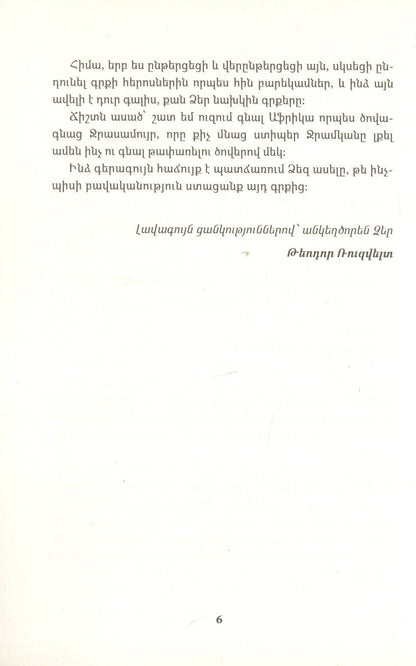 Հիմա, երբ ես ընթերցեցի և վերընթերցեցի այն, սկսեցի ընդունել գրքի հերոսներին որպես հին բարեկամներ, և ինձ այն ավելի է դուր գալիս, քան Ձեր նախկին գրքերը:

Ճիշտն ասած՝ շատ եմ ուզում գնալ Աֆրիկա որպես ծովագնաց Ջրասամույր, որը քիչ մնաց ստիպեր Ջրամկանը լքել ամեն ինչ ու գնալ թափառելու ծովերով մեկ:

Ինձ գերագույն հաճույք է պատճառում Ձեզ ասելը, թե ինչպիսի բավականություն ստացանք այդ գրքից:

Լավագույն ցանկություններով՝ անկեղծորեն Ձեր

Թեոդոր Ռուզվելտ

6